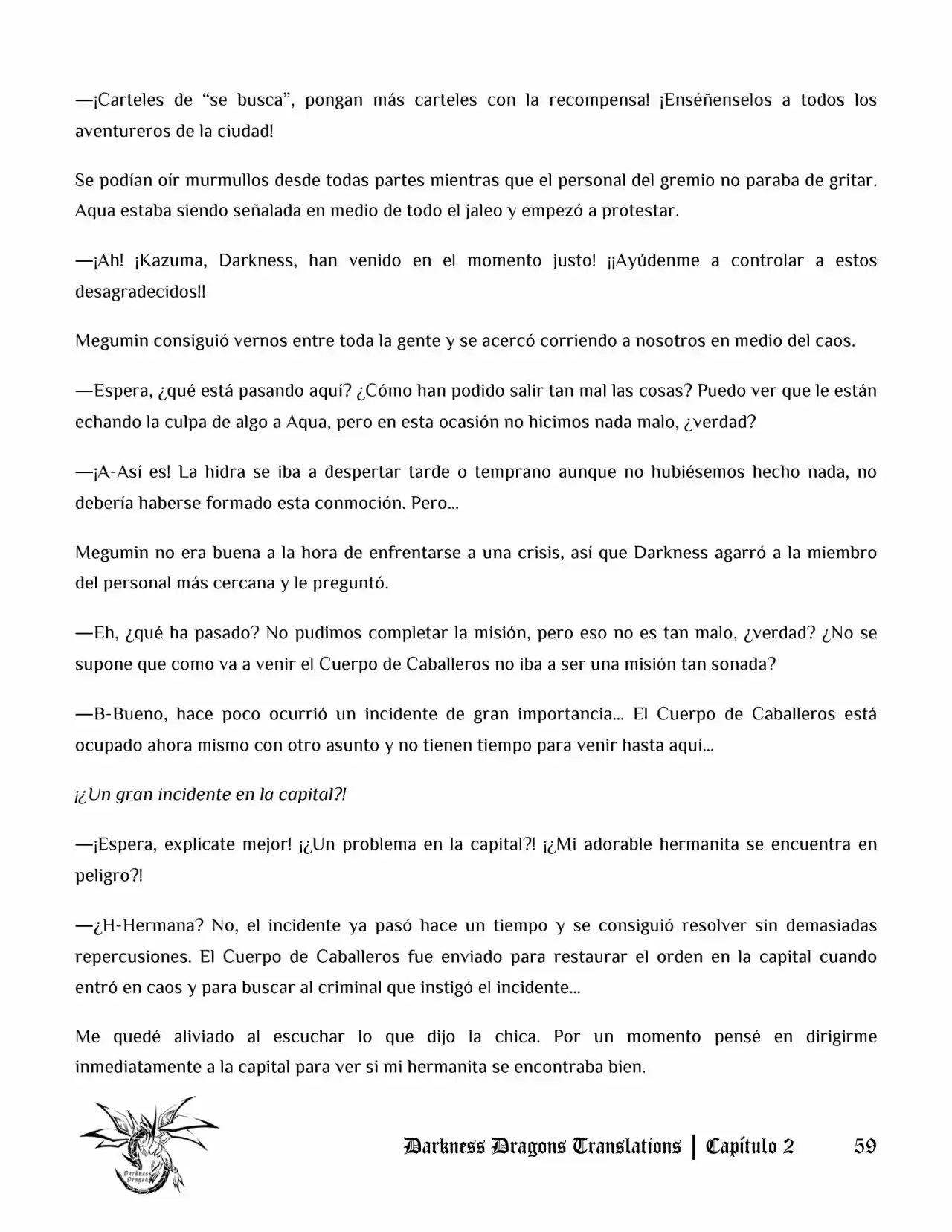 —¡Carteles de “se busca”, pongan más carteles con la recompensa! ¡Enséñenselos a todos los aventureros de la ciudad!

Se podían oír murmullos desde todas partes mientras que el personal del gremio no paraba de gritar. Aqua estaba siendo señalada en medio de todo el jaleo y empezó a protestar.

—¡Ah! ¡Kazuma, Darkness, han venido en el momento justo! ¡¡Ayúdenme a controlar a estos desagradecidos!!

Megumin consiguió vernos entre toda la gente y se acercó corriendo a nosotros en medio del caos.

—Espera, ¿qué está pasando aquí? ¿Cómo han podido salir tan mal las cosas? Puedo ver que le están echando la culpa de algo a Aqua, pero en esta ocasión no hicimos nada malo, ¿verdad?

—¡A-Así es! La hidra se iba a despertar tarde o temprano aunque no hubiésemos hecho nada, no debería haberse formado esta conmoción. Pero…

Megumin no era buena a la hora de enfrentarse a una crisis, así que Darkness agarró a la miembro del personal más cercana y le preguntó.

—Eh, ¿qué ha pasado? No pudimos completar la misión, pero eso no es tan malo, ¿verdad? ¿No se supone que como va a venir el Cuerpo de Caballeros no iba a ser una misión tan sonada?

—B-Bueno, hace poco ocurrió un incidente de gran importancia… El Cuerpo de Caballeros está ocupado ahora mismo con otro asunto y no tienen tiempo para venir hasta aquí…

¡¿Un gran incidente en la capital?!

—¡Espera, explícate mejor! ¡¿Un problema en la capital?! ¡¿Mi adorable hermanita se encuentra en peligro?!

—¿H-Hermana? No, el incidente ya pasó hace un tiempo y se consiguió resolver sin demasiadas repercusiones. El Cuerpo de Caballeros fue enviado para restaurar el orden en la capital cuando entró en caos y para buscar al criminal que instigó el incidente…

Me quedé aliviado al escuchar lo que dijo la chica. Por un momento pensé en dirigirme inmediatamente a la capital para ver si mi hermanita se encontraba bien.

Darkness Dragon

Darkness Dragons Translations | Capítulo 2 59